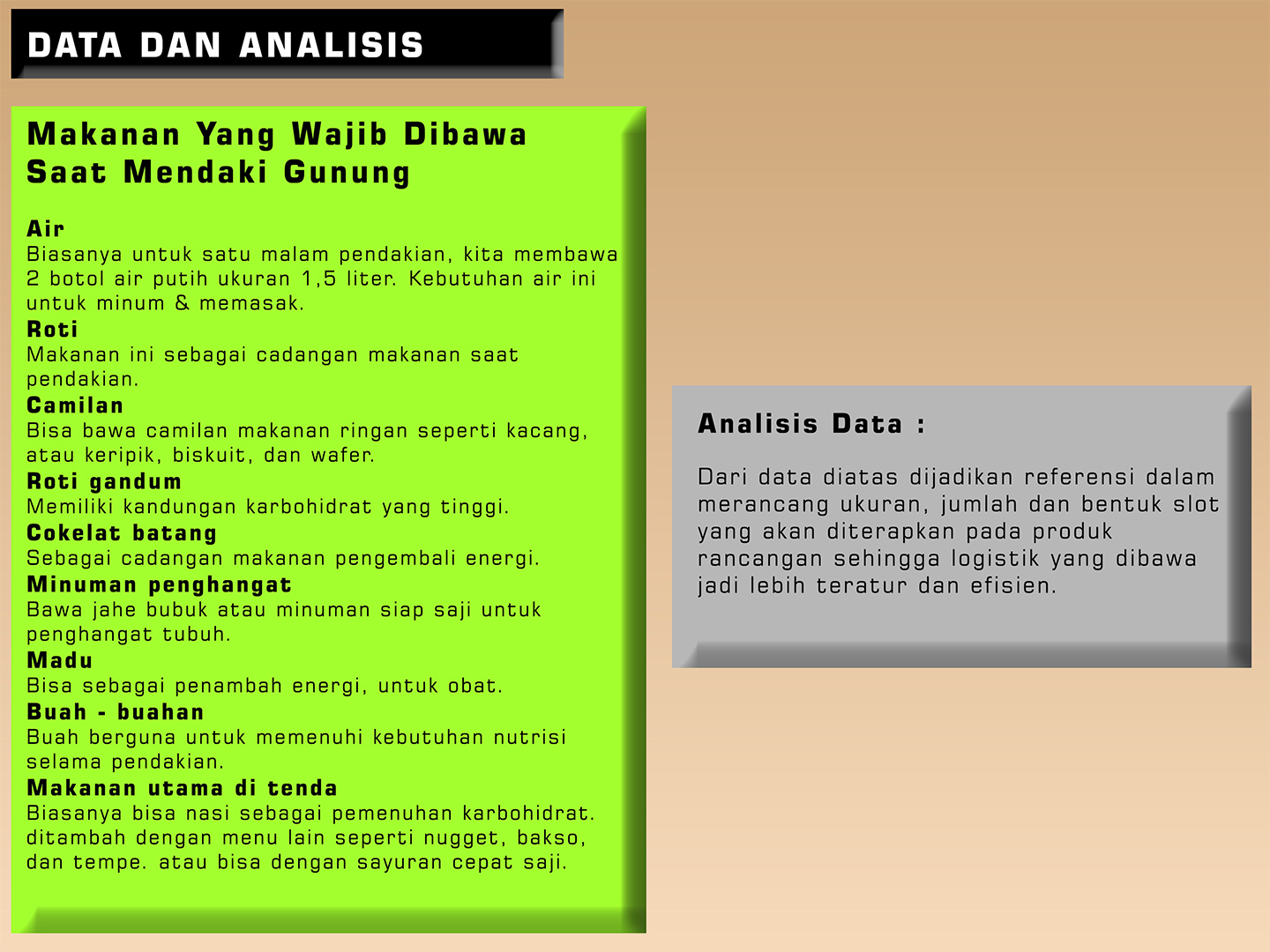 DATA DAN ANALISIS

Makanan Yang Wajib Dibawa Saat Mendaki Gunung

Air
Biasanya untuk satu malam pendakian, kita membawa 2 botol air putih ukuran 1,5 liter. Kebutuhan air ini untuk minum & memasak.
Roti
Makanan ini sebagai cadangan makanan saat pendakian.
Camilan
Bisa bawa camilan makanan ringan seperti kacang, atau keripik, biskuit, dan wafer.
Roti gandum
Memiliki kandungan karbohidrat yang tinggi.
Cokelat batang
Sebagai cadangan makanan pengembali energi.
Minuman penghangat
Bawa jahe bubuk atau minuman siap saji untuk penghangat tubuh.
Madu
Bisa sebagai penambah energi, untuk obat.
Buah - buahan
Buah berguna untuk memenuhi kebutuhan nutrisi selama pendakian.
Makanan utama di tenda
Biasanya bisa nasi sebagai pemenuhan karbohidrat. ditambah dengan menu lain seperti nugget, bakso, dan tempe. atau bisa dengan sayuran cepat saji.

Analisis Data :

Dari data diatas dijadikan referensi dalam merancang ukuran, jumlah dan bentuk slot yang akan diterapkan pada produk rancangan sehingga logistik yang dibawa jadi lebih teratur dan efisien.